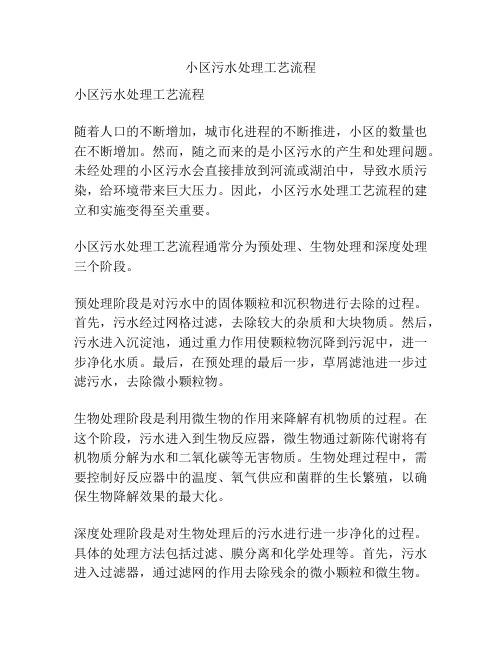 小区污水处理工艺流程

小区污水处理工艺流程

随着人口的不断增加，城市化进程的不断推进，小区的数量也在不断增加。然而，随之而来的是小区污水的产生和处理问题。未经处理的小区污水会直接排放到河流或湖泊中，导致水质污染，给环境带来巨大压力。因此，小区污水处理工艺流程的建立和实施变得至关重要。

小区污水处理工艺流程通常分为预处理、生物处理和深度处理三个阶段。

预处理阶段是对污水中的固体颗粒和沉积物进行去除的过程。首先，污水经过网格过滤，去除较大的杂质和大块物质。然后，污水进入沉淀池，通过重力作用使颗粒物沉降到污泥中，进一步净化水质。最后，在预处理的最后一步，草屑滤池进一步过滤污水，去除微小颗粒物。

生物处理阶段是利用微生物的作用来降解有机物质的过程。在这个阶段，污水进入到生物反应器，微生物通过新陈代谢将有机物质分解为水和二氧化碳等无害物质。生物处理过程中，需要控制好反应器中的温度、氧气供应和菌群的生长繁殖，以确保生物降解效果的最大化。

深度处理阶段是对生物处理后的污水进行进一步净化的过程。具体的处理方法包括过滤、膜分离和化学处理等。首先，污水进入过滤器，通过滤网的作用去除残余的微小颗粒和微生物。